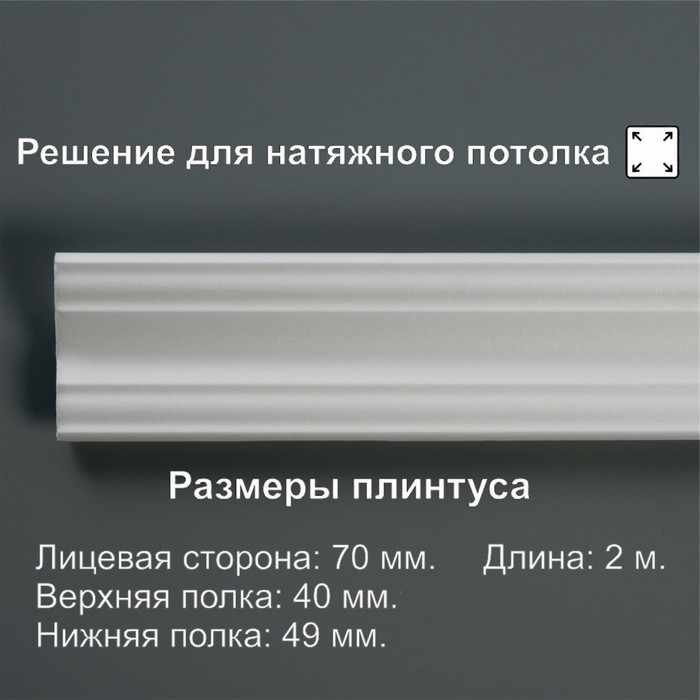 Решение для натяжного потолка

Размеры плинтуса

Лицевая сторона: 70 мм.

Длина: 2 м.

Верхняя полка: 40 мм.

Нижняя полка: 49 мм.